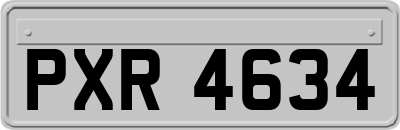 PXR 4634